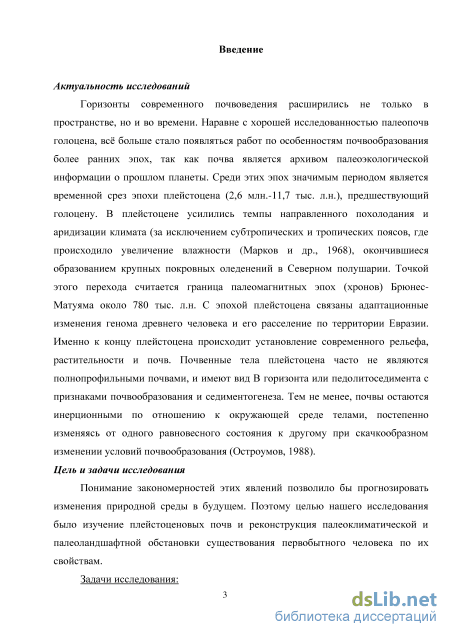 Введение

Актуальность исследований

Горизонты современного почвоведения расширились не только в пространстве, но и во времени. Наравне с хорошей исследованностью палеопочв голоцена, всё больше стало появляться работ по особенностям почвообразования более ранних эпох, так как почва является архивом палеоэкологической информации о прошлом планеты. Среди этих эпох значимым периодом является временной срез эпохи плейстоцена (2,6 млн.-11,7 тыс. л.н.), предшествующий голоцену. В плейстоцене усилились темпы направленного похолодания и аридизации климата (за исключением субтропических и тропических поясов, где происходило увеличение влажности (Марков и др., 1968), окончившиеся образованием крупных покровных оледенений в Северном полушарии. Точкой этого перехода считается граница палеомагнитных эпох (хронов) Брюнес-Матуяма около 780 тыс. л.н. С эпохой плейстоцена связаны адаптационные изменения генома древнего человека и его расселение по территории Евразии. Именно к концу плейстоцена происходит установление современного рельефа, растительности и почв. Почвенные тела плейстоцена часто не являются полнопрофильными почвами, и имеют вид В горизонта или педолитоседимента с признаками почвообразования и седиментогенеза. Тем не менее, почвы остаются инерционными по отношению к окружающей среде телами, постепенно изменяясь от одного равновесного состояния к другому при скачкообразном изменении условий почвообразования (Остроумов, 1988).

Цель и задачи исследования

Понимание закономерностей этих явлений позволило бы прогнозировать изменения природной среды в будущем. Поэтому целью нашего исследования было изучение плейстоценовых почв и реконструкция палеоклиматической и палеоландшафтной обстановки существования первобытного человека по их свойствам.

Задачи исследования:

3

dsLib.net
библиотека диссертаций